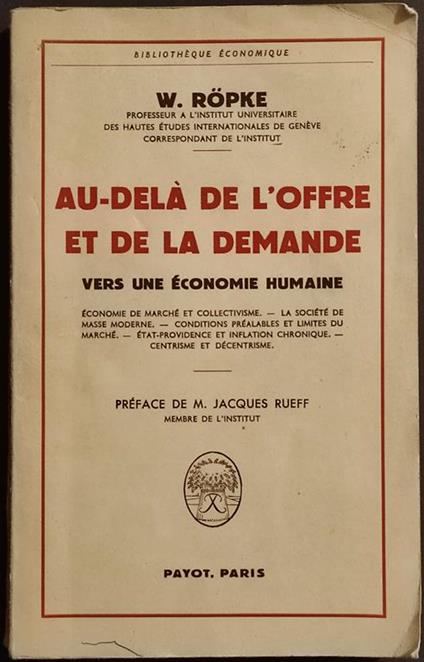 BIBLIOTHÈQUE ÉCONOMIQUE

W. RÖPKE

PROFESSEUR A L'INSTITUT UNIVERSITAIRE DES HAUTES ÉTUDES INTERNATIONALES DE GENÈVE CORRESPONDANT DE L'INSTITUT

AU-DELÀ DE L'OFFRE ET DE LA DEMANDE

VERS UNE ÉCONOMIE HUMAINE

ÉCONOMIE DE MARCHÉ ET COLLECTIVISME. — LA SOCIÉTÉ DE MASSE MODERNE. — CONDITIONS PRÉALABLES ET LIMITES DU MARCHÉ. — ÉTAT-PROVIDENCE ET INFLATION CHRONIQUE. — CENTRISME ET DÉCENTRISME.

PRÉFACE DE M. JACQUES RUEFF

MEMBRE DE L'INSTITUT

PAYOT, PARIS